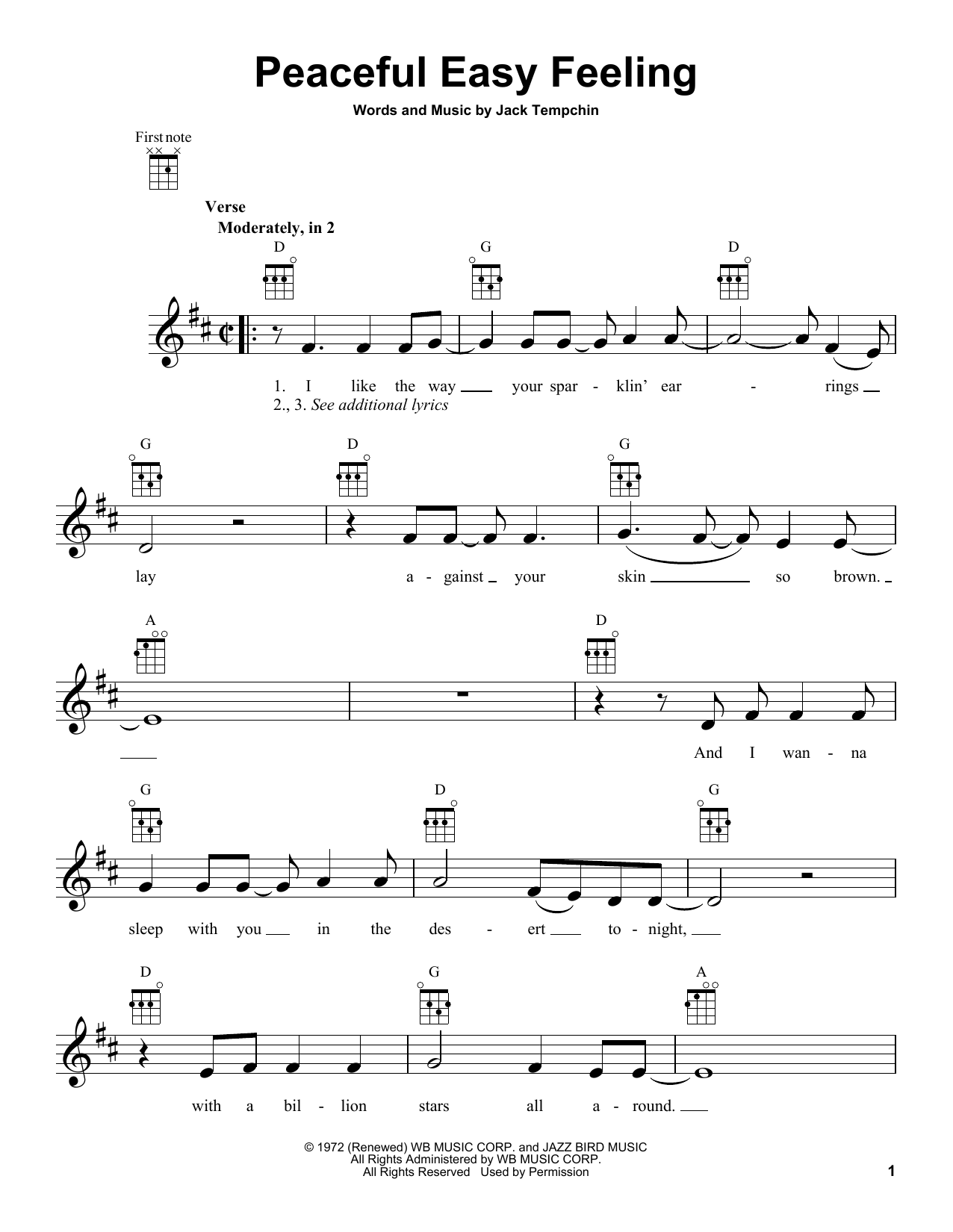 Peaceful Easy Feeling

Words and Music by Jack Tempchin

First note

Verse
Moderately, in 2

D G D

1. I like the way your spar - klin' ear - rings
2., 3. See additional lyrics

G D G

lay a - gainst your skin so brown.

A D

And I wan - na

G D G

sleep with you in the des - ert to - night,

D G A

with a bil - lion stars all a - round.

© 1972 (Renewed) WB MUSIC CORP. and JAZZ BIRD MUSIC
All Rights Administered by WB MUSIC CORP.
All Rights Reserved Used by Permission

1